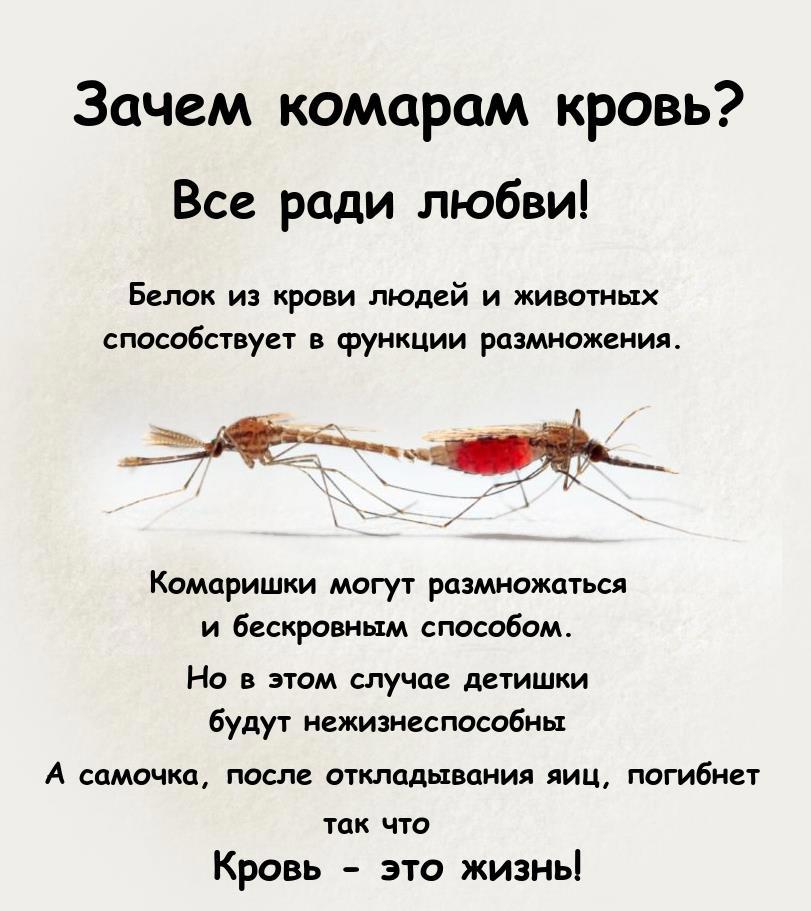 Зачем комарам кровь?

Все ради любви!

Белок из крови людей и животных способствует в функции размножения.

Комаришки могут размножаться и бескровным способом.

Но в этом случае детишки будут нежизнеспособны

А самочка, после откладывания яиц, погибнет

так что

Кровь - это жизнь!